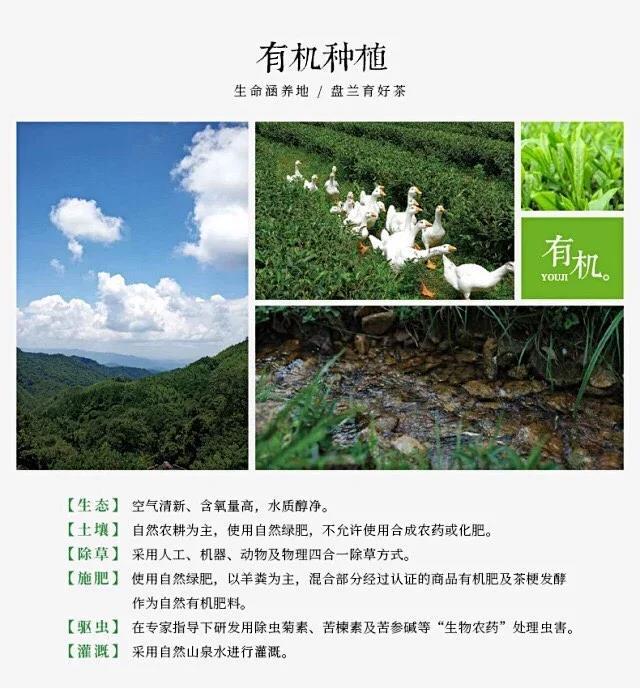 有机种植

生命涵养地 / 盘兰育好茶

有机。
YOUJI

【生态】 空气清新、含氧量高，水质醇净。

【土壤】 自然农耕为主，使用自然绿肥，不允许使用合成农药或化肥。

【除草】 采用人工、机器、动物及物理四合一除草方式。

【施肥】 使用自然绿肥，以羊粪为主，混合部分经过认证的商品有机肥及茶梗发酵作为自然有机肥料。

【驱虫】 在专家指导下研发用除虫菊素、苦楝素及苦参碱等“生物农药”处理虫害。

【灌溉】 采用自然山泉水进行灌溉。